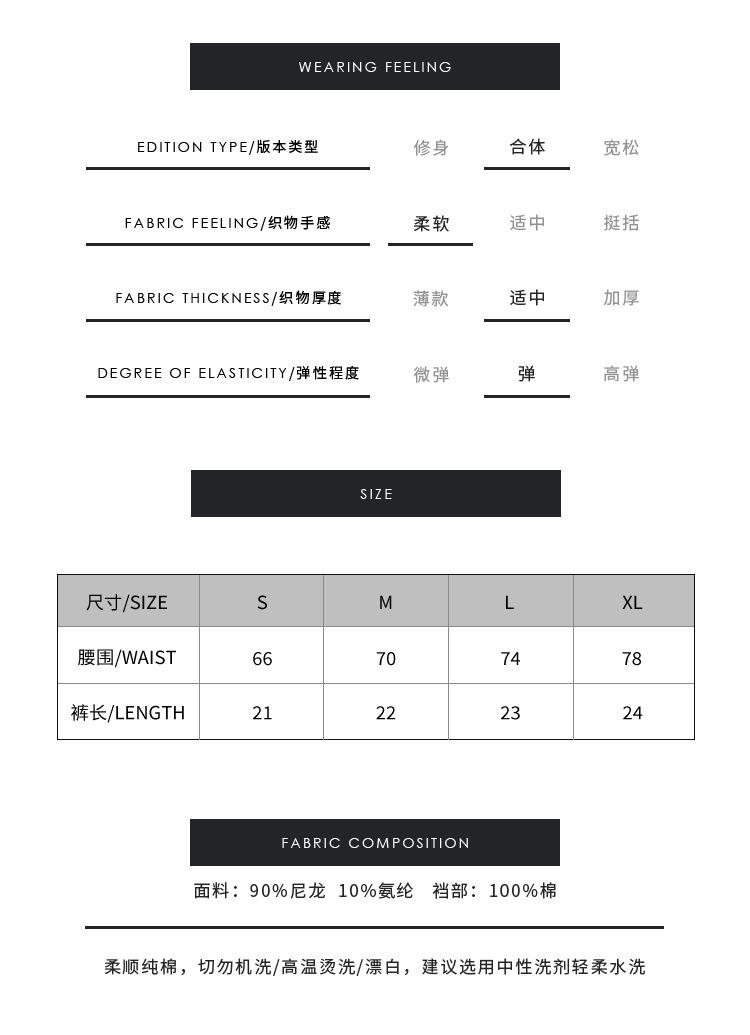 WEARING FEELING

EDITION TYPE/版本类型 修身 合体 宽松

FABRIC FEELING/织物手感 柔软 适中 挺括

FABRIC THICKNESS/织物厚度 薄款 适中 加厚

DEGREE OF ELASTICITY/弹性程度 微弹 弹 高弹

SIZE

| 尺寸/SIZE | S | M | L | XL |
|---|---|---|---|---|
| 腰围/WAIST | 66 | 70 | 74 | 78 |
| 裤长/LENGTH | 21 | 22 | 23 | 24 |

FABRIC COMPOSITION

面料：90%尼龙 10%氨纶 裆部：100%棉

柔顺纯棉，切勿机洗/高温烫洗/漂白，建议选用中性洗剂轻柔水洗